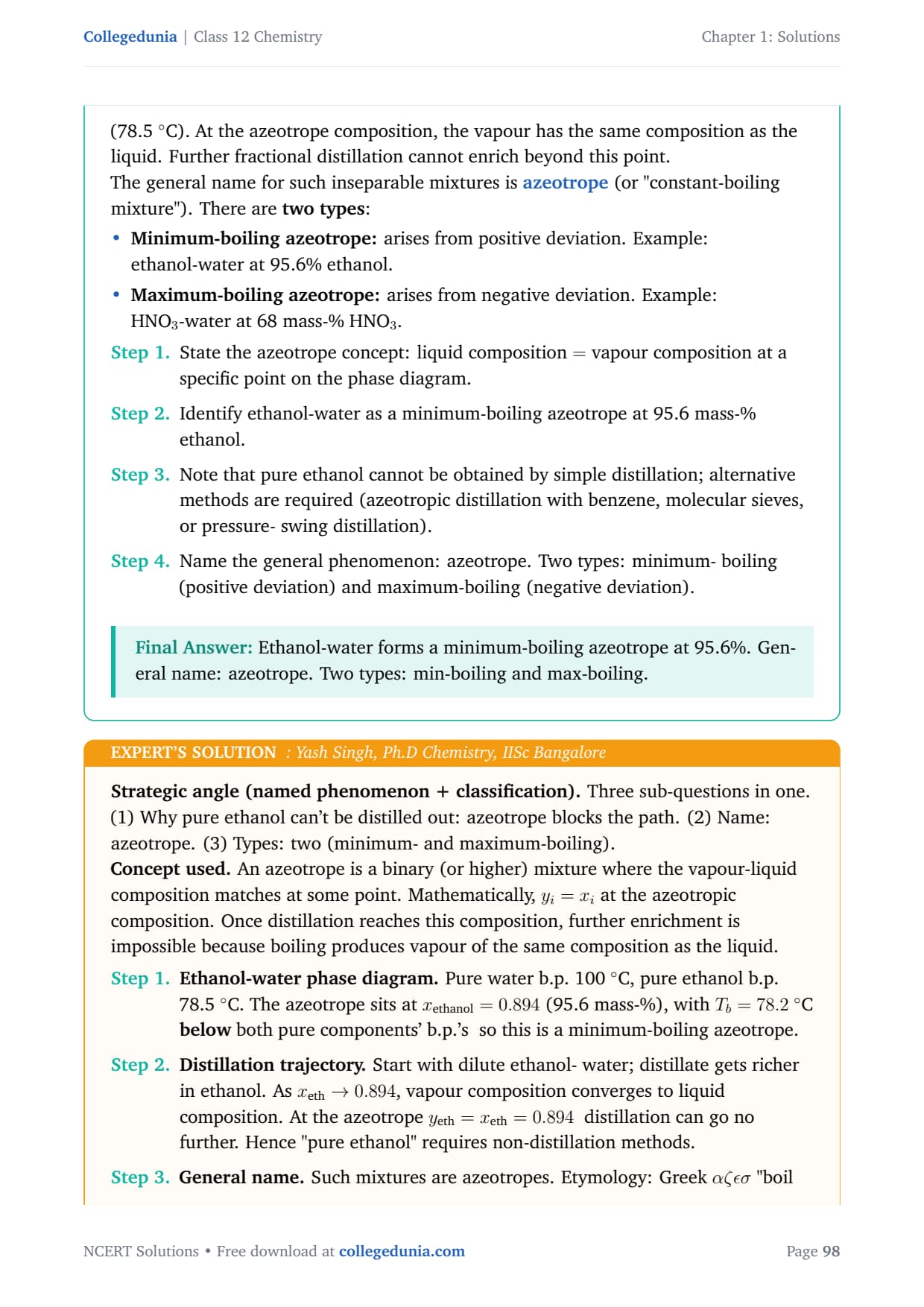 Collegedunia | Class 12 Chemistry

Chapter 1: Solutions

(78.5 °C). At the azeotrope composition, the vapour has the same composition as the liquid. Further fractional distillation cannot enrich beyond this point.
The general name for such inseparable mixtures is azeotrope (or "constant-boiling mixture"). There are two types:

• Minimum-boiling azeotrope: arises from positive deviation. Example: ethanol-water at 95.6% ethanol.
• Maximum-boiling azeotrope: arises from negative deviation. Example: $HNO_3$-water at 68 mass-% $HNO_3$.

Step 1. State the azeotrope concept: liquid composition = vapour composition at a specific point on the phase diagram.

Step 2. Identify ethanol-water as a minimum-boiling azeotrope at 95.6 mass-% ethanol.

Step 3. Note that pure ethanol cannot be obtained by simple distillation; alternative methods are required (azeotropic distillation with benzene, molecular sieves, or pressure- swing distillation).

Step 4. Name the general phenomenon: azeotrope. Two types: minimum- boiling (positive deviation) and maximum-boiling (negative deviation).

Final Answer: Ethanol-water forms a minimum-boiling azeotrope at 95.6%. General name: azeotrope. Two types: min-boiling and max-boiling.

EXPERT'S SOLUTION : Yash Singh, Ph.D Chemistry, IISc Bangalore

Strategic angle (named phenomenon + classification). Three sub-questions in one. (1) Why pure ethanol can't be distilled out: azeotrope blocks the path. (2) Name: azeotrope. (3) Types: two (minimum- and maximum-boiling).
Concept used. An azeotrope is a binary (or higher) mixture where the vapour-liquid composition matches at some point. Mathematically, $y_i = x_i$ at the azeotropic composition. Once distillation reaches this composition, further enrichment is impossible because boiling produces vapour of the same composition as the liquid.

Step 1. Ethanol-water phase diagram. Pure water b.p. 100 °C, pure ethanol b.p. 78.5 °C. The azeotrope sits at $x_{\text{ethanol}} = 0.894$ (95.6 mass-%), with $T_b = 78.2$ °C below both pure components' b.p.'s so this is a minimum-boiling azeotrope.

Step 2. Distillation trajectory. Start with dilute ethanol- water; distillate gets richer in ethanol. As $x_{\text{eth}} \to 0.894$, vapour composition converges to liquid composition. At the azeotrope $y_{\text{eth}} = x_{\text{eth}} = 0.894$ distillation can go no further. Hence "pure ethanol" requires non-distillation methods.

Step 3. General name. Such mixtures are azeotropes. Etymology: Greek $\alpha\zeta\epsilon\sigma$ "boil

NCERT Solutions • Free download at collegedunia.com

Page 98